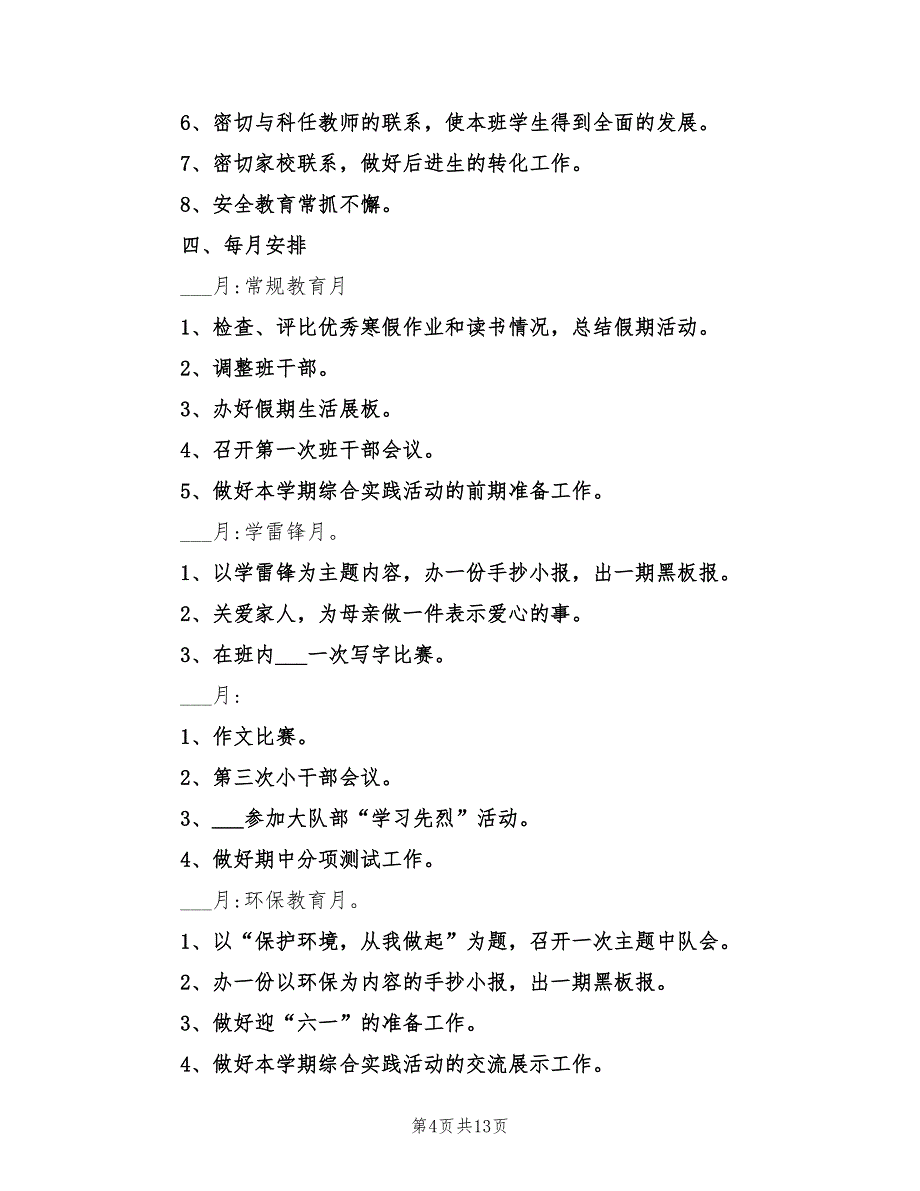 6、密切与科任教师的联系，使本班学生得到全面的发展。

7、密切家校联系，做好后进生的转化工作。

8、安全教育常抓不懈。

四、每月安排

___月:常规教育月

1、检查、评比优秀寒假作业和读书情况，总结假期活动。

2、调整班干部。

3、办好假期生活展板。

4、召开第一次班干部会议。

5、做好本学期综合实践活动的前期准备工作。

___月:学雷锋月。

1、以学雷锋为主题内容，办一份手抄小报，出一期黑板报。

2、关爱家人，为母亲做一件表示爱心的事。

3、在班内___一次写字比赛。

___月:

1、作文比赛。

2、第三次小干部会议。

3、___参加大队部“学习先烈”活动。

4、做好期中分项测试工作。

___月:环保教育月。

1、以“保护环境，从我做起”为题，召开一次主题中队会。

2、办一份以环保为内容的手抄小报，出一期黑板报。

3、做好迎“六一”的准备工作。

4、做好本学期综合实践活动的交流展示工作。

第4页 共13页